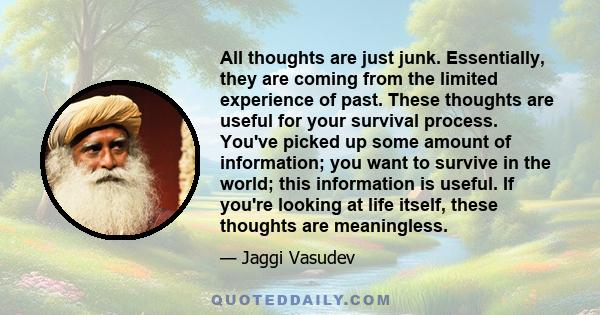 All thoughts are just junk. Essentially, they are coming from the limited experience of past. These thoughts are useful for your survival process. You've picked up some amount of information; you want to survive in the world; this information is useful. If you're looking at life itself, these thoughts are meaningless.

— Jaggi Vasudev

QUOTEDDAILY.COM